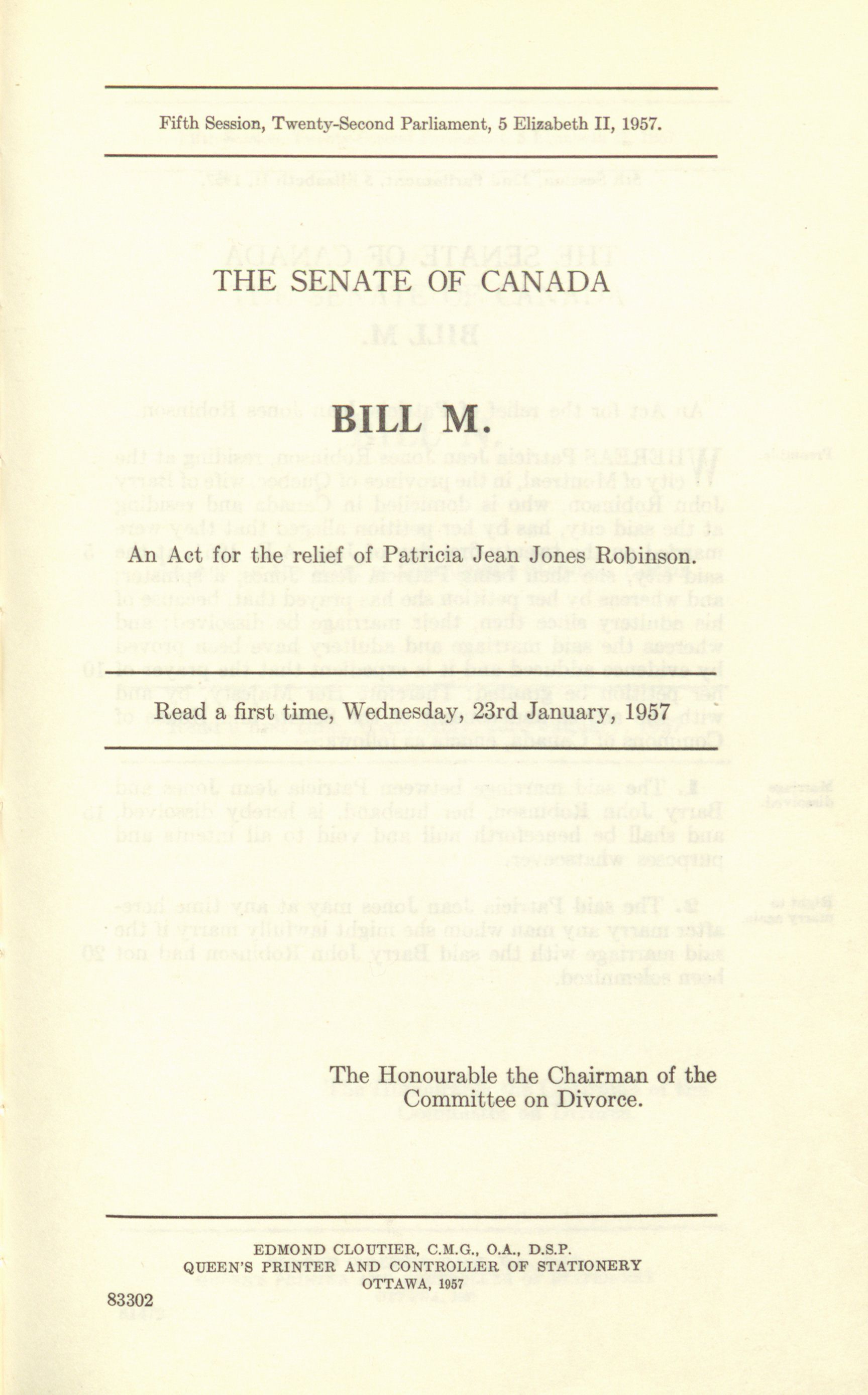 Fifth Session, Twenty-Second Parliament, 5 Elizabeth II, 1957.

THE SENATE OF CANADA

BILL M.

An Act for the relief of Patricia Jean Jones Robinson.

Read a first time, Wednesday, 23rd January, 1957

The Honourable the Chairman of the Committee on Divorce.

EDMOND CLOUTIER, C.M.G., O.A., D.S.P.
QUEEN'S PRINTER AND CONTROLLER OF STATIONERY
OTTAWA, 1957

83302